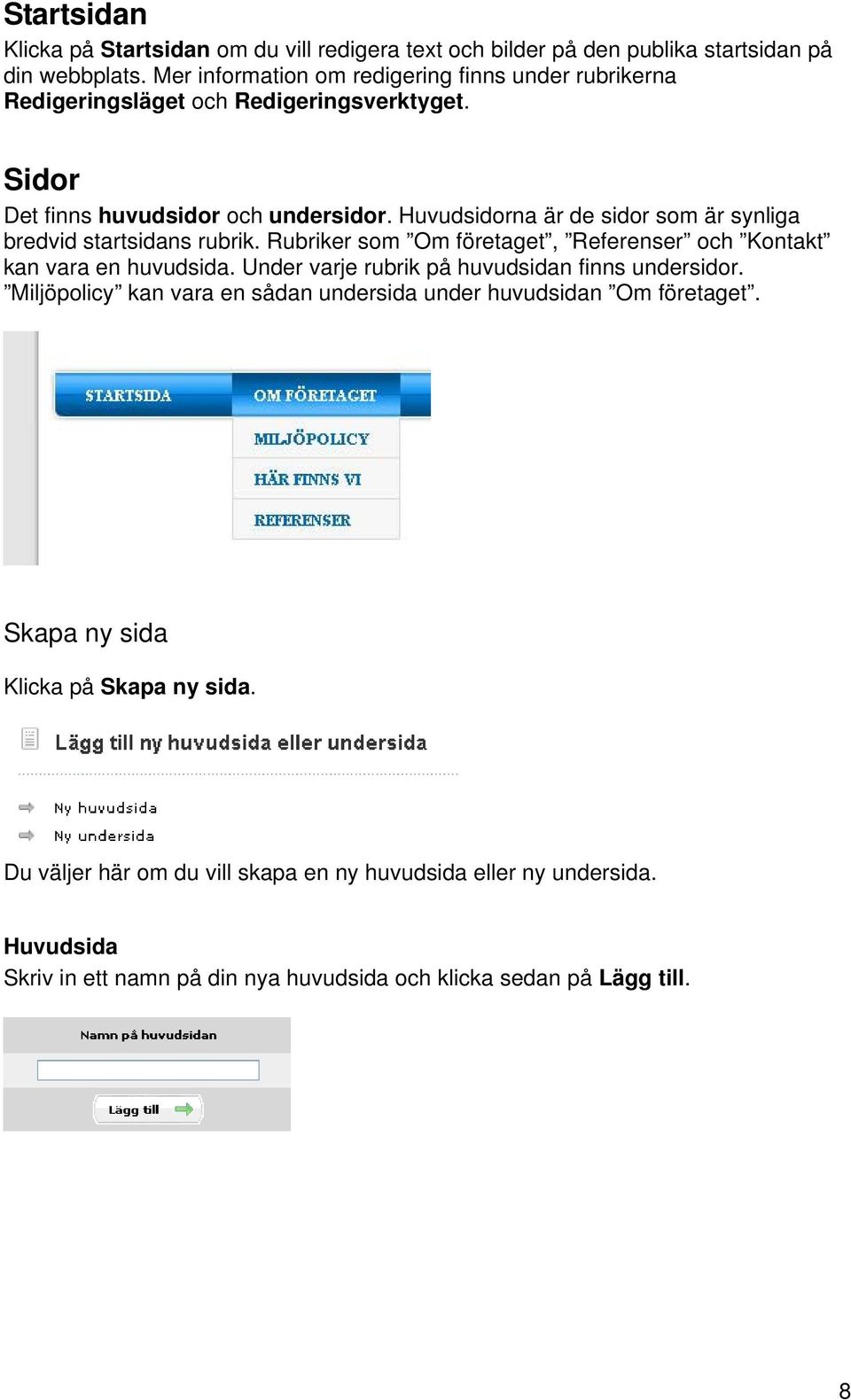 Startsidan

Klicka på Startsidan om du vill redigera text och bilder på den publika startsidan på din webbplats. Mer information om redigering finns under rubrikerna Redigeringsläget och Redigeringsverktyget.

Sidor

Det finns huvudsidor och undersidor. Huvudsidorna är de sidor som är synliga bredvid startsidans rubrik. Rubriker som ”Om företaget”, ”Referenser” och ”Kontakt” kan vara en huvudsida. Under varje rubrik på huvudsidan finns undersidor. ”Miljöpolicy” kan vara en sådan undersida under huvudsidan ”Om företaget”.

STARTSIDA
OM FÖRETAGET
MILJÖPOLICY
HÄR FINNS VI
REFERENSER

Skapa ny sida

Klicka på Skapa ny sida.

Lägg till ny huvudsida eller undersida

Ny huvudsida
Ny undersida

Du väljer här om du vill skapa en ny huvudsida eller ny undersida.

Huvudsida

Skriv in ett namn på din nya huvudsida och klicka sedan på Lägg till.

Namn på huvudsidan

Lägg till

8